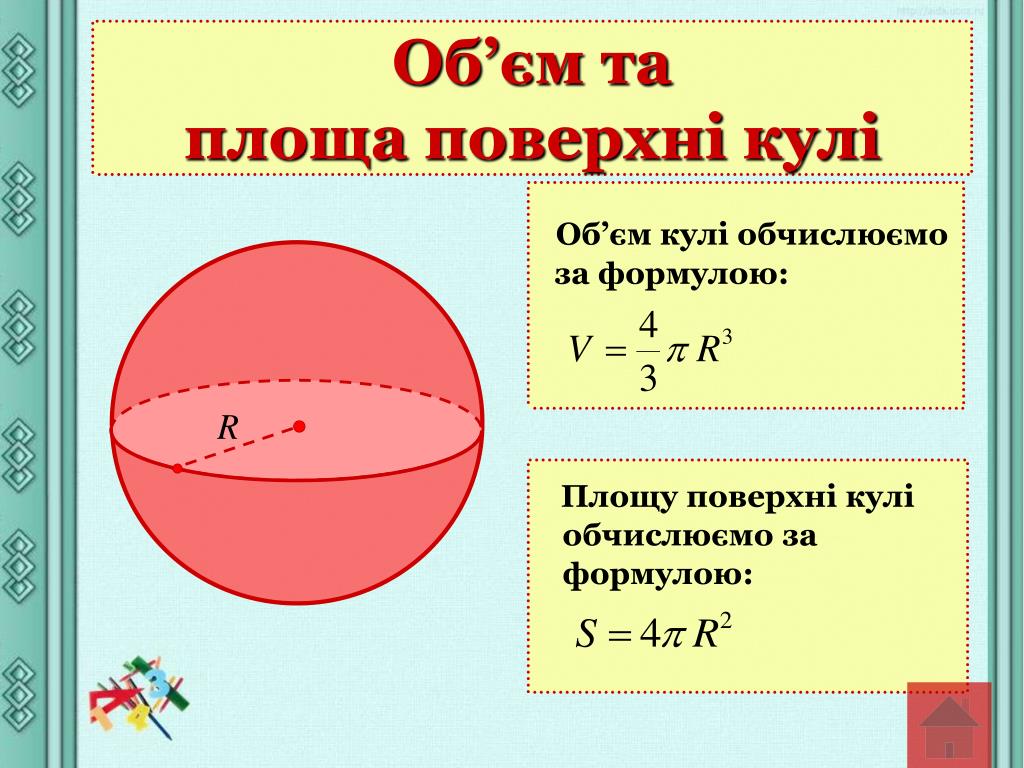 Об'єм та
площа поверхні кулі

R

Об'єм кулі обчислюємо за формулою:

$V = \frac{4}{3}\pi R^3$

Площу поверхні кулі обчислюємо за формулою:

$S = 4\pi R^2$